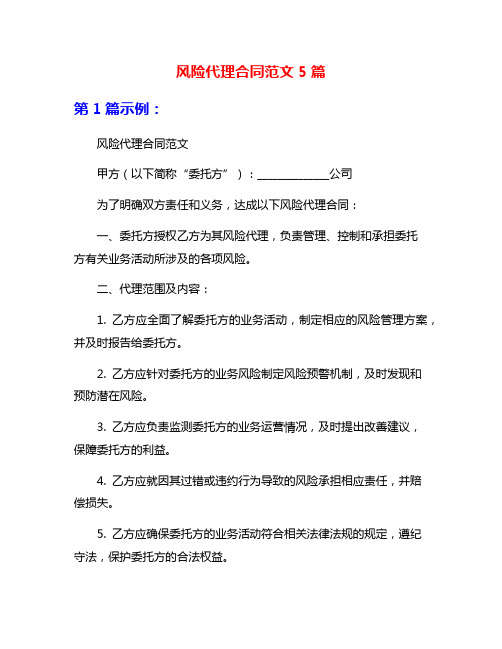 风险代理合同范文 5 篇

第 1 篇示例：

风险代理合同范文

甲方（以下简称“委托方”）：____________公司

为了明确双方责任和义务，达成以下风险代理合同：

一、委托方授权乙方为其风险代理，负责管理、控制和承担委托方有关业务活动所涉及的各项风险。

二、代理范围及内容：

1. 乙方应全面了解委托方的业务活动，制定相应的风险管理方案，并及时报告给委托方。

2. 乙方应针对委托方的业务风险制定风险预警机制，及时发现和预防潜在风险。

3. 乙方应负责监测委托方的业务运营情况，及时提出改善建议，保障委托方的利益。

4. 乙方应就因其过错或违约行为导致的风险承担相应责任，并赔偿损失。

5. 乙方应确保委托方的业务活动符合相关法律法规的规定，遵纪守法，保护委托方的合法权益。